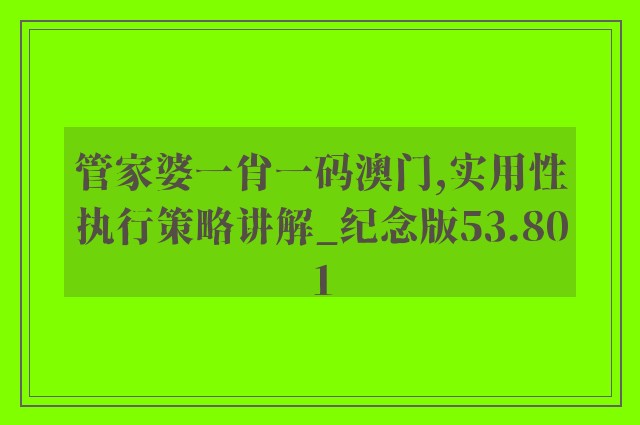 管家婆一肖一码澳门,实用性执行策略讲解_纪念版53.801